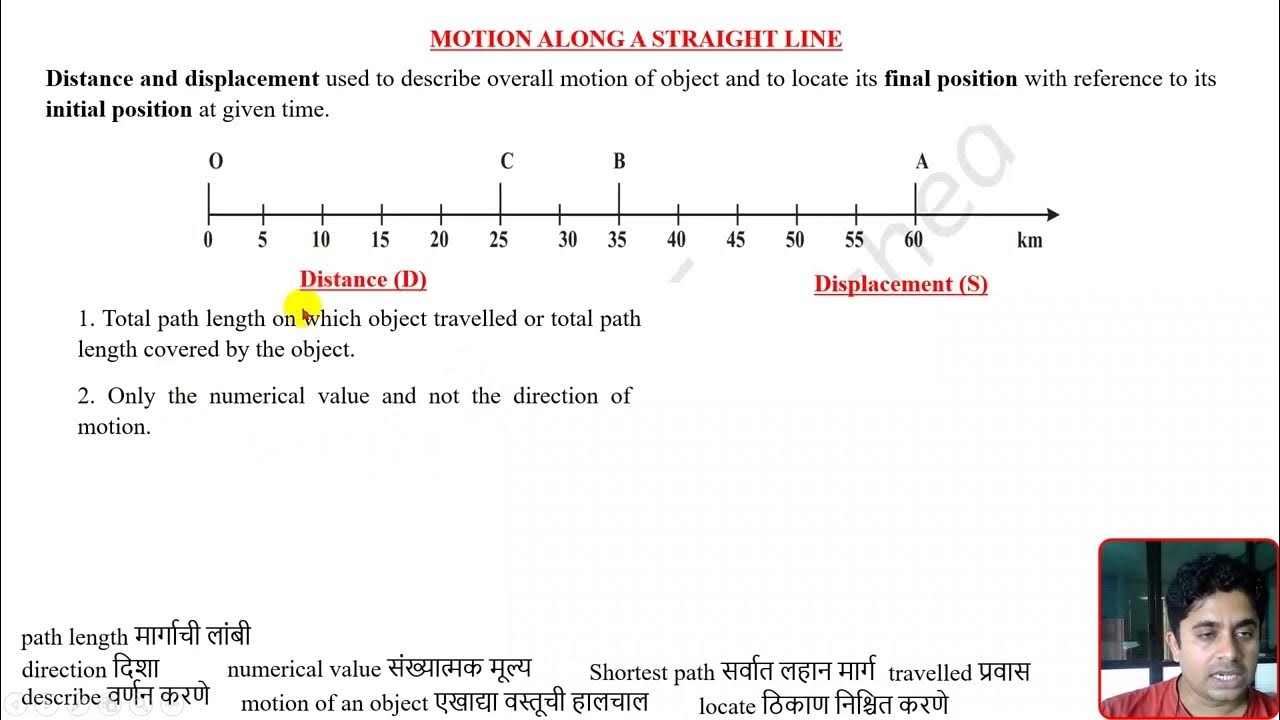 MOTION ALONG A STRAIGHT LINE

**Distance and displacement** used to describe overall motion of object and to locate its **final position** with reference to its **initial position** at given time.

O C B A

0 5 10 15 20 25 30 35 40 45 50 55 60 km

Distance (D)

Displacement (S)

1. Total path length on which object travelled or total path length covered by the object.

2. Only the numerical value and not the direction of motion.

path length मार्गाची लांबी
direction दिशा numerical value संख्यात्मक मूल्य Shortest path सर्वात लहान मार्ग travelled प्रवास
describe वर्णन करणे motion of an object एखाद्या वस्तूची हालचाल locate ठिकाण निश्चित करणे